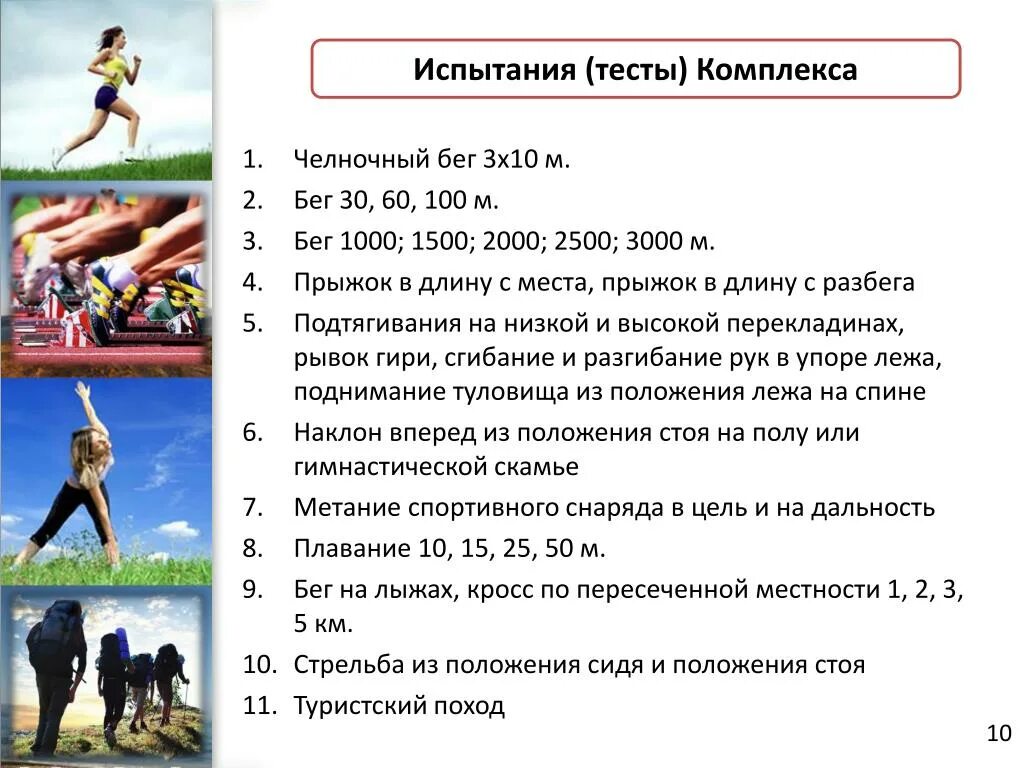 Испытания (тесты) Комплекса

1. Челночный бег 3х10 м.
2. Бег 30, 60, 100 м.
3. Бег 1000; 1500; 2000; 2500; 3000 м.
4. Прыжок в длину с места, прыжок в длину с разбега
5. Подтягивания на низкой и высокой перекладинах, рывок гири, сгибание и разгибание рук в упоре лежа, поднимание туловища из положения лежа на спине
6. Наклон вперед из положения стоя на полу или гимнастической скамье
7. Метание спортивного снаряда в цель и на дальность
8. Плавание 10, 15, 25, 50 м.
9. Бег на лыжах, кросс по пересеченной местности 1, 2, 3, 5 км.
10. Стрельба из положения сидя и положения стоя
11. Туристский поход

10